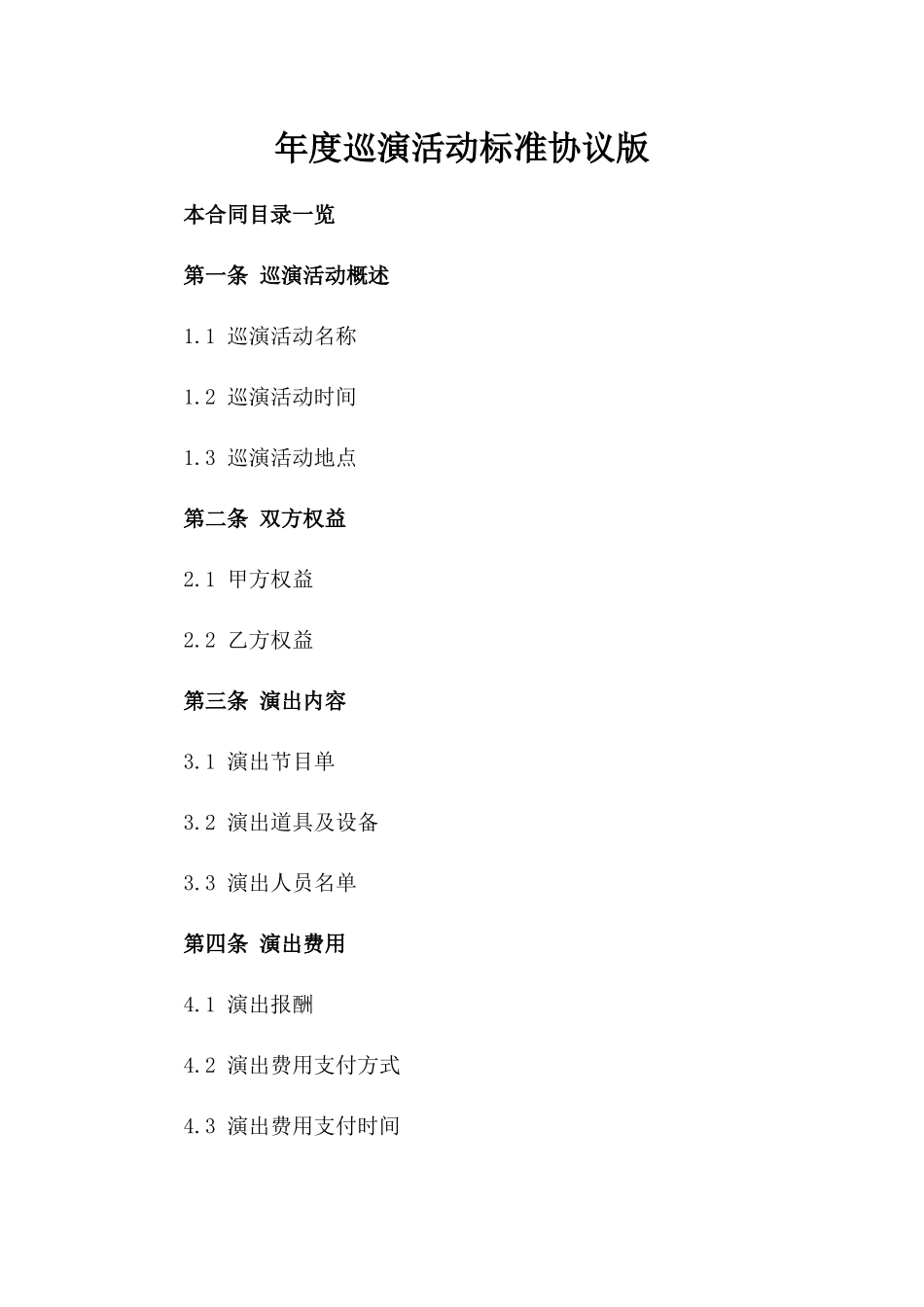 年度巡演活动标准协议版

本合同目录一览

第一条 巡演活动概述

1.1 巡演活动名称

1.2 巡演活动时间

1.3 巡演活动地点

第二条 双方权益

2.1 甲方权益

2.2 乙方权益

第三条 演出内容

3.1 演出节目单

3.2 演出道具及设备

3.3 演出人员名单

第四条 演出费用

4.1 演出报酬

4.2 演出费用支付方式

4.3 演出费用支付时间